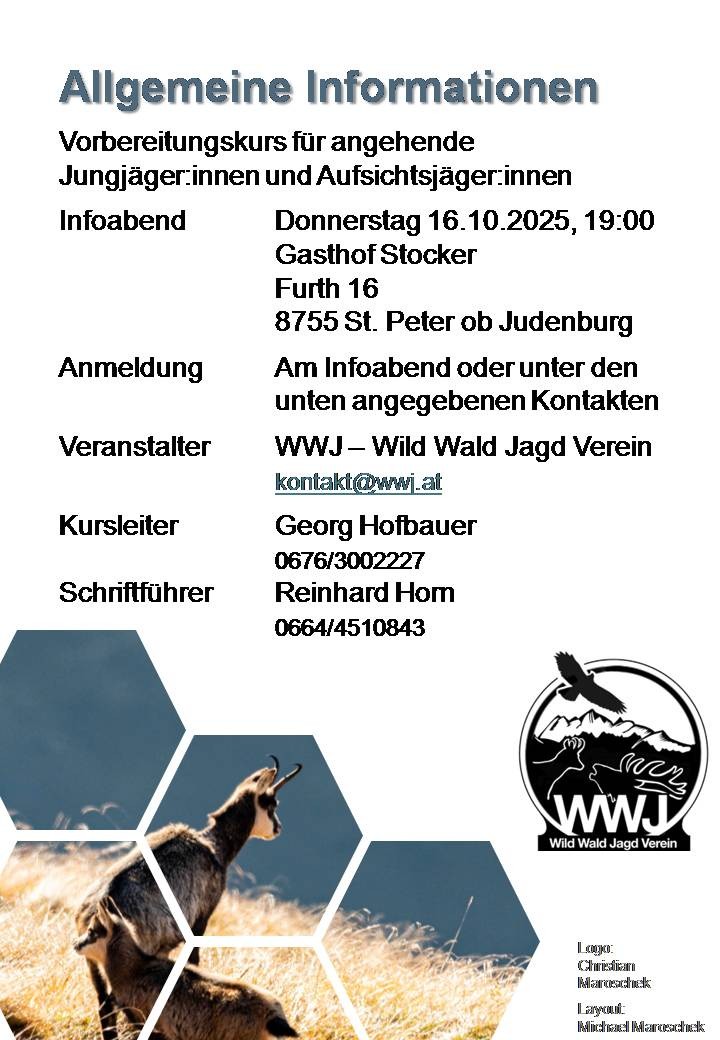 Allgemeine Informationen

Vorbereitungskurs für angehende Jungjäger:innen und Aufsichtsjäger:innen

Infoabend
Donnerstag 16.10.2025, 19:00
Gasthof Stocker
Furth 16
8755 St. Peter ob Judenburg

Anmeldung
Am Infoabend oder unter den unten angegebenen Kontakten

Veranstalter
WWJ – Wild Wald Jagd Verein
kontakt@wwj.at

Kursleiter
Georg Hofbauer
0676/3002227

Schriftführer
Reinhard Horn
0664/4510843

WWJ
Wild Wald Jagd Verein

Logo:
Christian
Maroschek

Layout:
Michael Maroschek